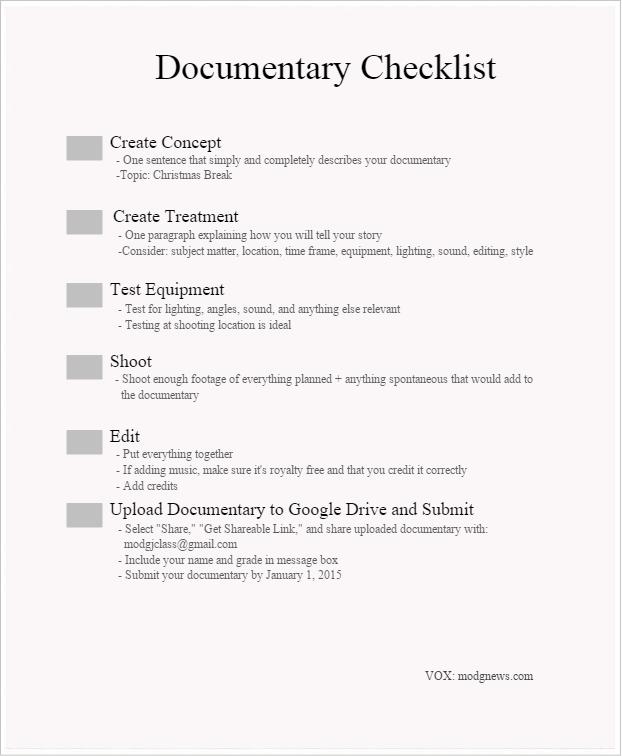 Documentary Checklist

Create Concept
- One sentence that simply and completely describes your documentary
-Topic: Christmas Break

Create Treatment
- One paragraph explaining how you will tell your story
-Consider: subject matter, location, time frame, equipment, lighting, sound, editing, style

Test Equipment
- Test for lighting, angles, sound, and anything else relevant
- Testing at shooting location is ideal

Shoot
- Shoot enough footage of everything planned + anything spontaneous that would add to the documentary

Edit
- Put everything together
- If adding music, make sure it's royalty free and that you credit it correctly
- Add credits

Upload Documentary to Google Drive and Submit
- Select "Share," "Get Shareable Link," and share uploaded documentary with: modgjclass@gmail.com
- Include your name and grade in message box
- Submit your documentary by January 1, 2015

VOX: modgnews.com